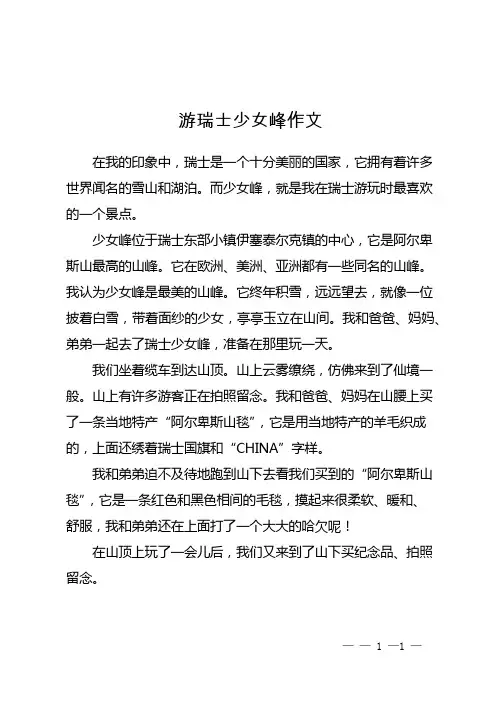 游瑞士少女峰作文

在我的印象中，瑞士是一个十分美丽的国家，它拥有着许多世界闻名的雪山和湖泊。而少女峰，就是我在瑞士游玩时最喜欢的一个景点。

少女峰位于瑞士东部小镇伊塞泰尔克镇的中心，它是阿尔卑斯山最高的山峰。它在欧洲、美洲、亚洲都有一些同名的山峰。我认为少女峰是最美的山峰。它终年积雪，远远望去，就像一位披着白雪，带着面纱的少女，亭亭玉立在山间。我和爸爸、妈妈、弟弟一起去了瑞士少女峰，准备在那里玩一天。

我们坐着缆车到达山顶。山上云雾缭绕，仿佛来到了仙境一般。山上有许多游客正在拍照留念。我和爸爸、妈妈在山腰上买了一条当地特产“阿尔卑斯山毯”，它是用当地特产的羊毛织成的，上面还绣着瑞士国旗和“CHINA”字样。

我和弟弟迫不及待地跑到山下去看我们买到的“阿尔卑斯山毯”，它是一条红色和黑色相间的毛毯，摸起来很柔软、暖和、舒服，我和弟弟还在上面打了一个大大的哈欠呢！

在山顶上玩了一会儿后，我们又来到了山下买纪念品、拍照留念。

— — 1 —1 —